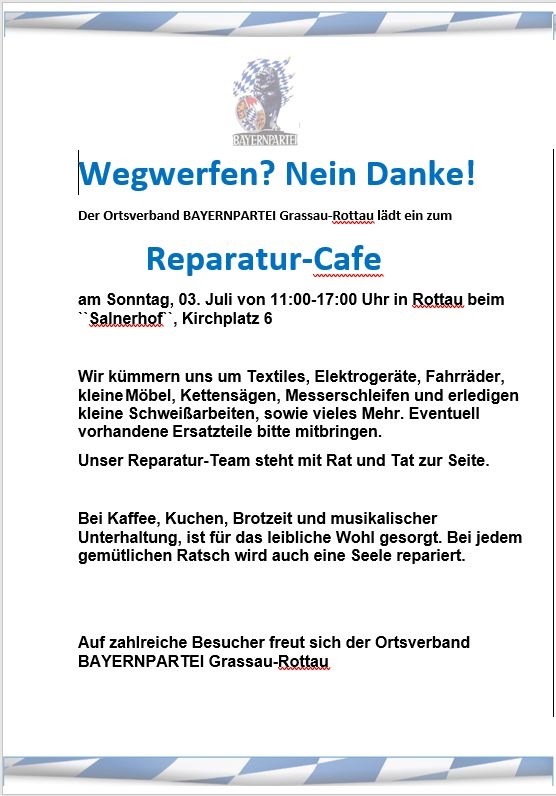 BAYERNPARTEI

Wegwerfen? Nein Danke!

Der Ortsverband BAYERNPARTEI Grassau-Rottau lädt ein zum

Reparatur-Cafe

am Sonntag, 03. Juli von 11:00-17:00 Uhr in Rottau beim ``Salnerhof``, Kirchplatz 6

Wir kümmern uns um Textiles, Elektrogeräte, Fahrräder, kleine Möbel, Kettensägen, Messerschleifen und erledigen kleine Schweißarbeiten, sowie vieles Mehr. Eventuell vorhandene Ersatzteile bitte mitbringen.

Unser Reparatur-Team steht mit Rat und Tat zur Seite.

Bei Kaffee, Kuchen, Brotzeit und musikalischer Unterhaltung, ist für das leibliche Wohl gesorgt. Bei jedem gemütlichen Ratsch wird auch eine Seele repariert.

Auf zahlreiche Besucher freut sich der Ortsverband BAYERNPARTEI Grassau-Rottau